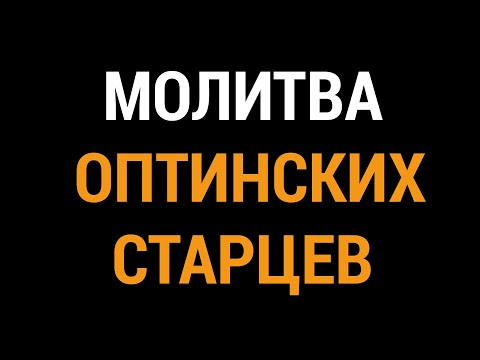 МОЛИТВА
ОПТИНСКИХ
СТАРЦЕВ